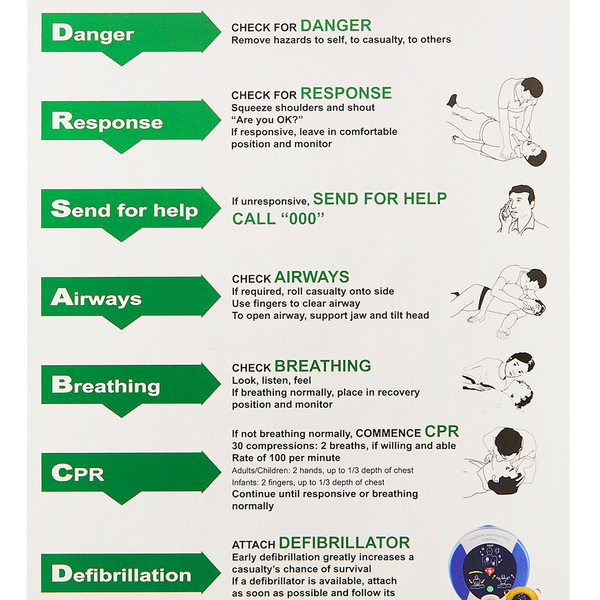 Danger

CHECK FOR DANGER
Remove hazards to self, to casualty, to others

Response

CHECK FOR RESPONSE
Squeeze shoulders and shout "Are you OK?"
If responsive, leave in comfortable position and monitor

Send for help

If unresponsive, SEND FOR HELP
CALL "000"

Airways

CHECK AIRWAYS
If required, roll casualty onto side
Use fingers to clear airway
To open airway, support jaw and tilt head

Breathing

CHECK BREATHING
Look, listen, feel
If breathing normally, place in recovery position and monitor

CPR

If not breathing normally, COMMENCE CPR
30 compressions: 2 breaths, if willing and able
Rate of 100 per minute
Adults/Children: 2 hands, up to 1/3 depth of chest
Infants: 2 fingers, up to 1/3 depth of chest
Continue until responsive or breathing normally

Defibrillation

ATTACH DEFIBRILLATOR
Early defibrillation greatly increases a casualty's chance of survival
If a defibrillator is available, attach as soon as possible and follow its